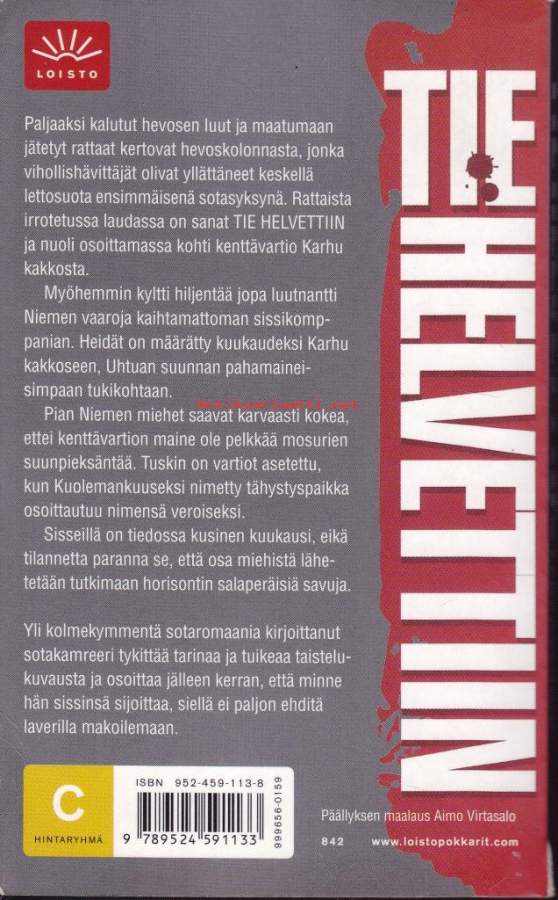 LOISTO

TIE HELVETTIIN

Paljaaksi kalutut hevosen luut ja maatumaan jätetyt rattaat kertovat hevoskolonnasta, jonka vihollishävittäjät olivat yllättäneet keskellä lettosuota ensimmäisenä sotasyksynä. Rattaista irrotetussa laudassa on sanat TIE HELVETTIIN ja nuoli osoittamassa kohti kenttävartio Karhu kakkosta.

Myöhemmin kyltti hiljentää jopa luutnantti Niemen vaaroja kaihtamattoman sissikomppanian. Heidät on määrätty kuukaudeksi Karhu kakkoseen, Uhtuan suunnan pahamaineisimpaan tukikohtaan.

Pian Niemen miehet saavat karvaasti kokea, ettei kenttävartion maine ole pelkkää mosurien suunpieksäntää. Tuskin on vartiot asetettu, kun Kuolemankuuseksi nimetty tähystyspaikka osoittautuu nimensä veroiseksi.

Sisseillä on tiedossa kusinen kuukausi, eikä tilannetta paranna se, että osa miehistä lähetetään tutkimaan horisontin salaperäisiä savuja.

Yli kolmekymmentä sotaromaania kirjoittanut sotakamreeri tykittää tarinaa ja tuikeaa taistelukuvausta ja osoittaa jälleen kerran, että minne hän sissinsä sijoittaa, siellä ei paljon ehditä laverilla makoilemaan.

C
HINTARYHMÄ

ISBN 952-459-113-8
9 789524 591133
999656-0159

Päällyksen maalaus Aimo Virtasalo

842 www.loistopokkarit.com